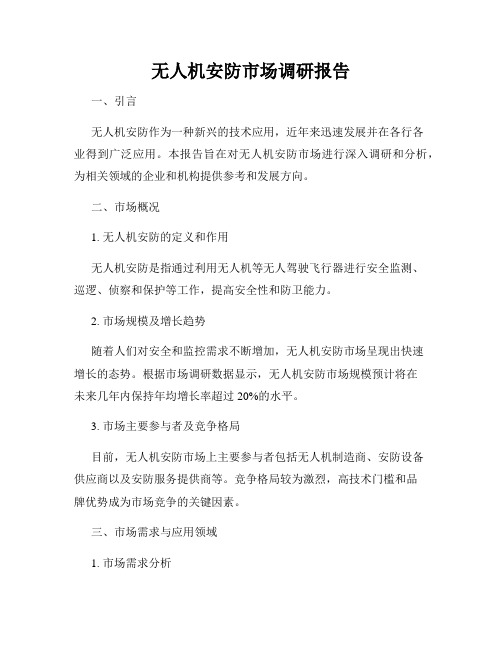 无人机安防市场调研报告

一、引言

无人机安防作为一种新兴的技术应用，近年来迅速发展并在各行各业得到广泛应用。本报告旨在对无人机安防市场进行深入调研和分析，为相关领域的企业和机构提供参考和发展方向。

二、市场概况

1. 无人机安防的定义和作用

无人机安防是指通过利用无人机等无人驾驶飞行器进行安全监测、巡逻、侦察和保护等工作，提高安全性和防卫能力。

2. 市场规模及增长趋势

随着人们对安全和监控需求不断增加，无人机安防市场呈现出快速增长的态势。根据市场调研数据显示，无人机安防市场规模预计将在未来几年内保持年均增长率超过 20%的水平。

3. 市场主要参与者及竞争格局

目前，无人机安防市场上主要参与者包括无人机制造商、安防设备供应商以及安防服务提供商等。竞争格局较为激烈，高技术门槛和品牌优势成为市场竞争的关键因素。

三、市场需求与应用领域

1. 市场需求分析